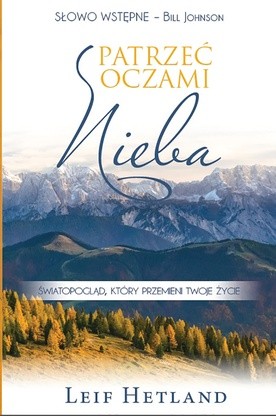 SŁOWO WSTĘPNE – BILL JOHNSON

PATRZEĆ OCZAMI Nieba

ŚWIATOPOGLĄD, KTÓRY PRZEMIENI TWOJE ŻYCIE

LEIF HETLAND